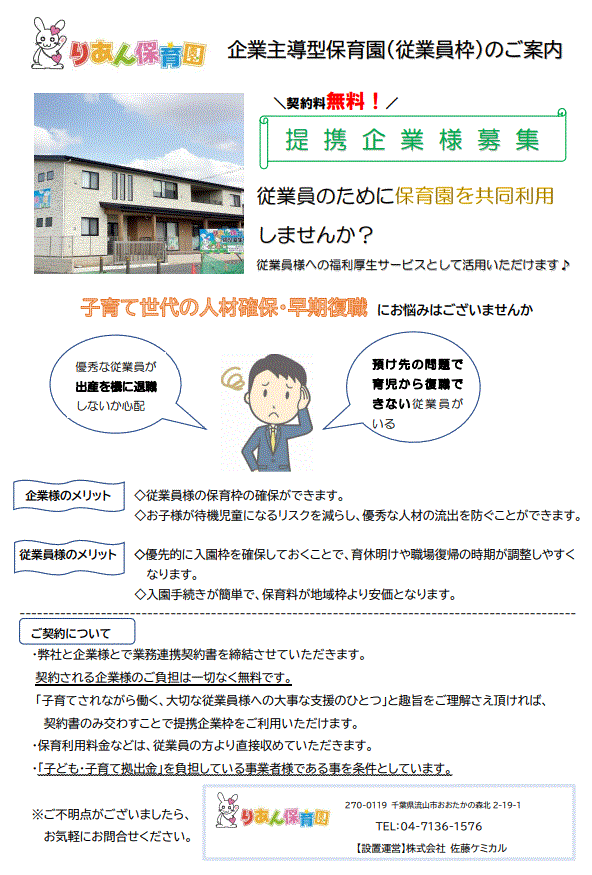 りあん保育園

企業主導型保育園(従業員枠)のご案内

＼契約料無料!／

提携企業様募集

従業員のために保育園を共同利用しませんか?

従業員様への福利厚生サービスとして活用いただけます♪

子育て世代の人材確保・早期復職 にお悩みはございませんか

優秀な従業員が出産を機に退職しないか心配

預け先の問題で育児から復職できない従業員がいる

企業様のメリット

◇従業員様の保育枠の確保ができます。
◇お子様が待機児童になるリスクを減らし、優秀な人材の流出を防ぐことができます。

従業員様のメリット

◇優先的に入園枠を確保しておくことで、育休明けや職場復帰の時期が調整しやすくなります。
◇入園手続きが簡単で、保育料が地域枠より安価となります。

ご契約について

・弊社と企業様とで業務連携契約書を締結させていただきます。
契約される企業様のご負担は一切なく無料です。
「子育てされながら働く、大切な従業員様への大事な支援のひとつ」と趣旨をご理解さえ頂ければ、契約書のみ交わすことで提携企業枠をご利用いただけます。
・保育利用料金などは、従業員の方より直接収めていただきます。
・「子ども・子育て拠出金」を負担している事業者様である事を条件としています。

※ご不明点がございましたら、お気軽にお問合せください。

りあん保育園
270-0119 千葉県流山市おおたかの森北2-19-1
TEL:04-7136-1576
【設置運営】株式会社 佐藤ケミカル